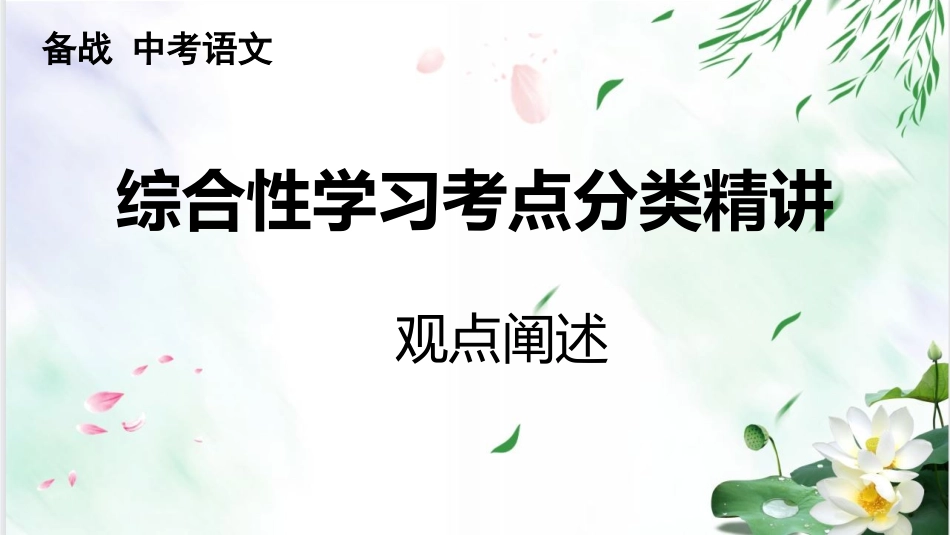 备战 中考语文

综合性学习考点分类精讲

观点阐述